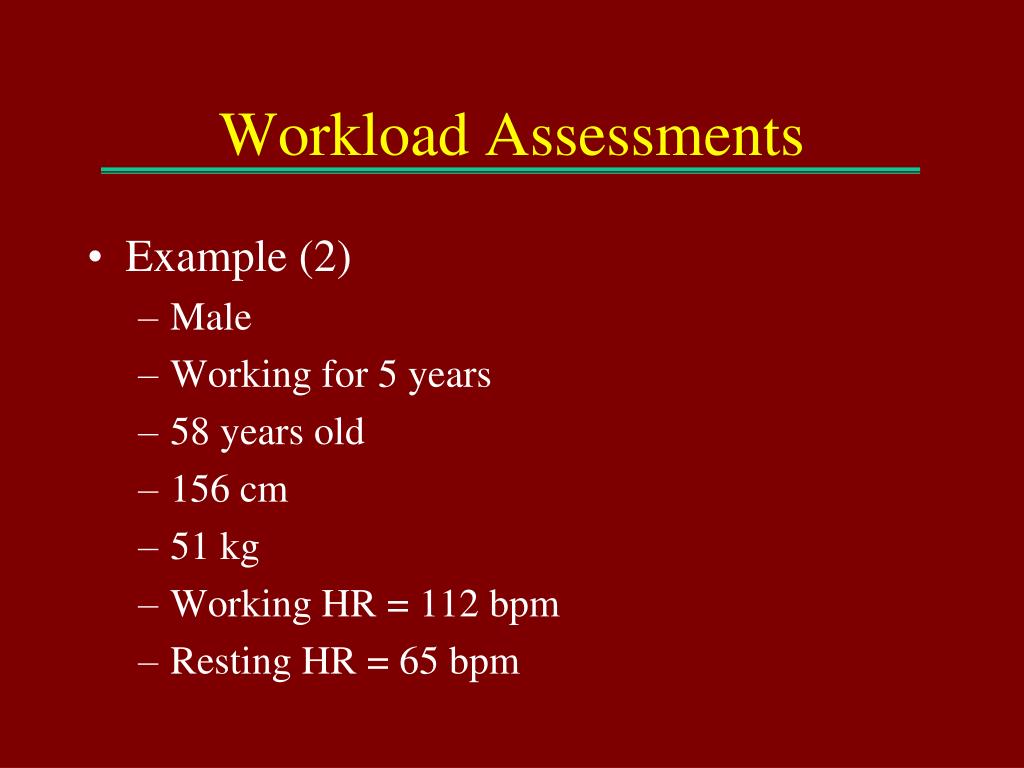 Workload Assessments

• Example (2)
– Male
– Working for 5 years
– 58 years old
– 156 cm
– 51 kg
– Working HR = 112 bpm
– Resting HR = 65 bpm